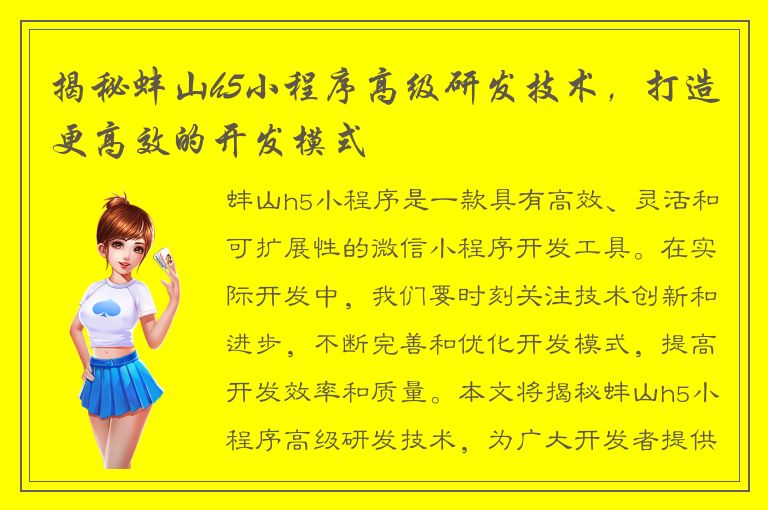 揭秘蚌山h5小程序高级研发技术，打造更高效的开发模式

蚌山h5小程序是一款具有高效、灵活和可扩展性的微信小程序开发工具。在实际开发中，我们要时刻关注技术创新和进步，不断完善和优化开发模式，提高开发效率和质量。本文将揭秘蚌山h5小程序高级研发技术，为广大开发者提供